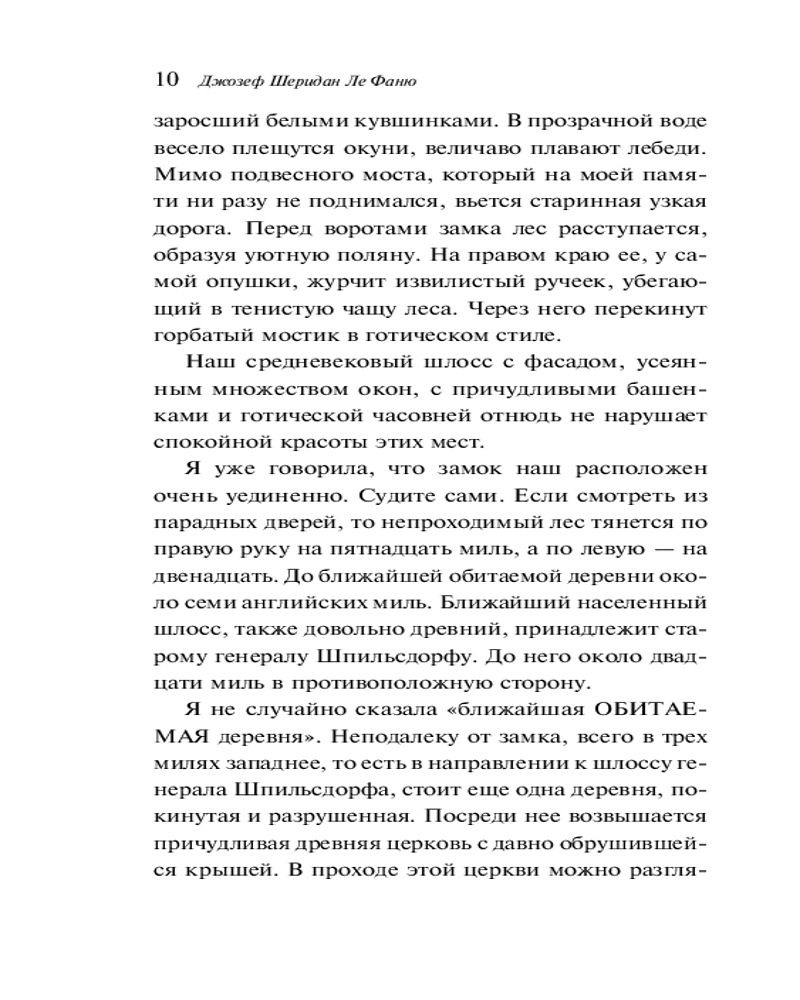 10 Джозеф Шеридан Ле Фаню

заросший белыми кувшинками. В прозрачной воде весело плещутся окуни, величаво плавают лебеди. Мимо подвесного моста, который на моей памяти ни разу не поднимался, вьется старинная узкая дорога. Перед воротами замка лес расступается, образуя уютную поляну. На правом краю ее, у самой опушки, журчит извилистый ручеек, убегающий в тенистую чащу леса. Через него перекинут горбатый мостик в готическом стиле.

Наш средневековый шлосс с фасадом, усеянным множеством окон, с причудливыми башенками и готической часовней отнюдь не нарушает спокойной красоты этих мест.

Я уже говорила, что замок наш расположен очень уединенно. Судите сами. Если смотреть из парадных дверей, то непроходимый лес тянется по правую руку на пятнадцать миль, а по левую — на двенадцать. До ближайшей обитаемой деревни около семи английских миль. Ближайший населенный шлосс, также довольно древний, принадлежит старому генералу Шпильсдорфу. До него около двадцати миль в противоположную сторону.

Я не случайно сказала «ближайшая ОБИТАЕМАЯ деревня». Неподалеку от замка, всего в трех милях западнее, то есть в направлении к шлоссу генерала Шпильсдорфа, стоит еще одна деревня, покинутая и разрушенная. Посреди нее возвышается причудливая древняя церковь с давно обрушившейся крышей. В проходе этой церкви можно разгля-